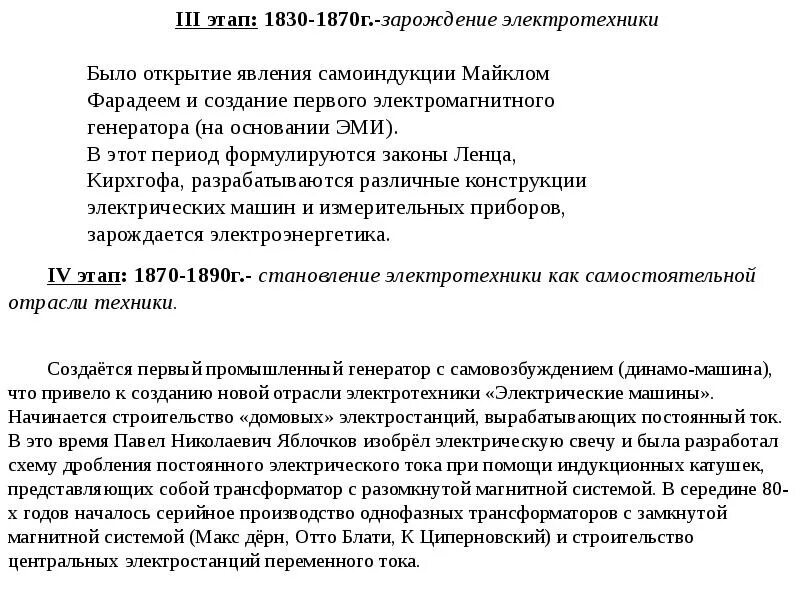 III этап: 1830-1870г.-зарождение электротехники

Было открытие явления самоиндукции Майклом Фарадеем и создание первого электромагнитного генератора (на основании ЭМИ).
В этот период формулируются законы Ленца, Кирхгофа, разрабатываются различные конструкции электрических машин и измерительных приборов, зарождается электроэнергетика.

IV этап: 1870-1890г.- становление электротехники как самостоятельной отрасли техники.

Создаётся первый промышленный генератор с самовозбуждением (динамо-машина), что привело к созданию новой отрасли электротехники «Электрические машины». Начинается строительство «домовых» электростанций, вырабатывающих постоянный ток. В это время Павел Николаевич Яблочков изобрёл электрическую свечу и была разработал схему дробления постоянного электрического тока при помощи индукционных катушек, представляющих собой трансформатор с разомкнутой магнитной системой. В середине 80-х годов началось серийное производство однофазных трансформаторов с замкнутой магнитной системой (Макс дёрн, Отто Блати, К Циперновский) и строительство центральных электростанций переменного тока.